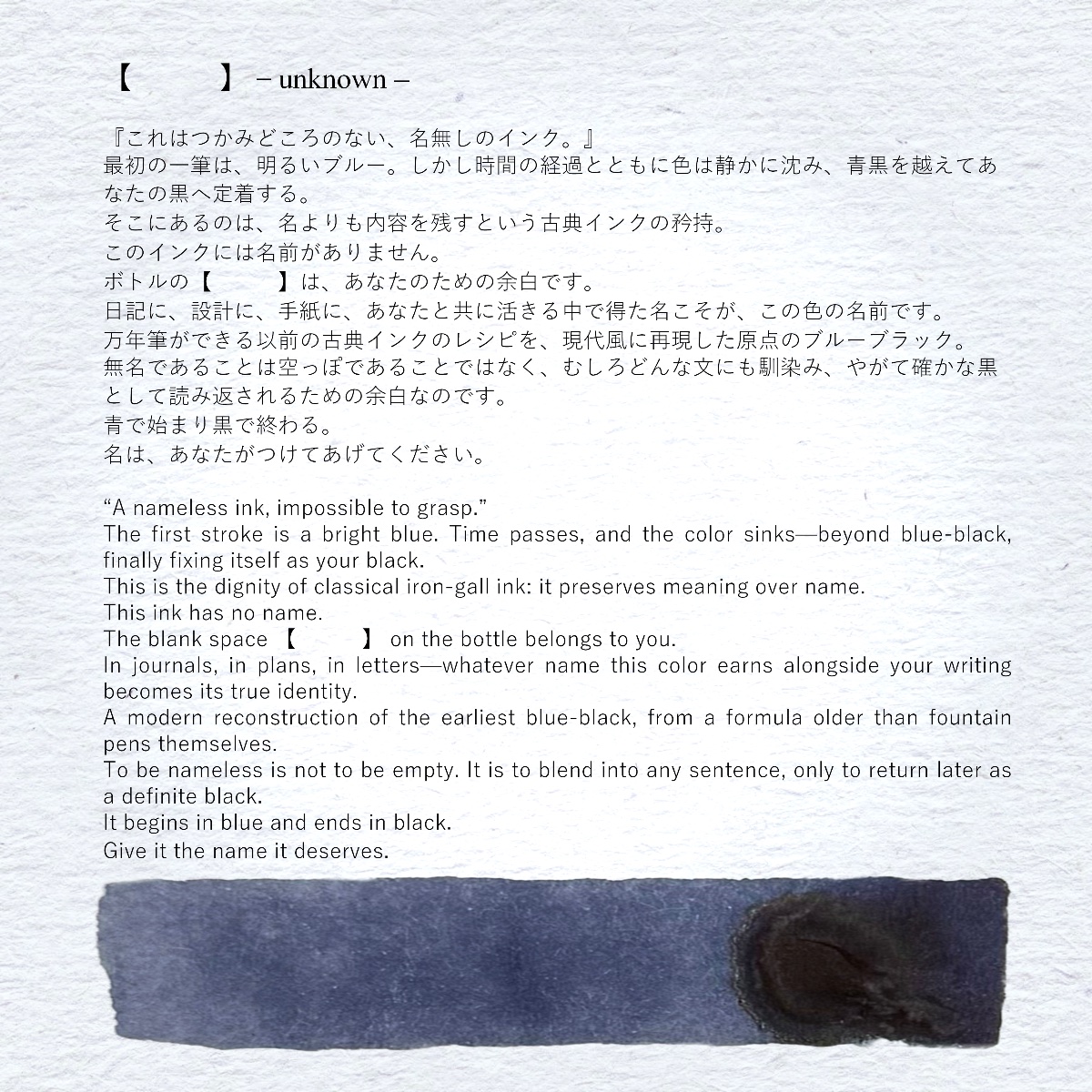 【　　　】 – unknown –

『これはつかみどころのない、名無しのインク。』
最初の一筆は、明るいブルー。しかし時間の経過とともに色は静かに沈み、青黒を越えてあなたの黒へ定着する。
そこにあるのは、名よりも内容を残すという古典インクの矜持。
このインクには名前がありません。
ボトルの【　　　】は、あなたのための余白です。
日記に、設計に、手紙に、あなたと共に活きる中で得た名こそが、この色の名前です。
万年筆ができる以前の古典インクのレシピを、現代風に再現した原点のブルーブラック。
無名であることは空っぽであることではなく、むしろどんな文にも馴染み、やがて確かな黒として読み返されるための余白なのです。
青で始まり黒で終わる。
名は、あなたがつけてあげてください。

“A nameless ink, impossible to grasp.”
The first stroke is a bright blue. Time passes, and the color sinks—beyond blue-black, finally fixing itself as your black.
This is the dignity of classical iron-gall ink: it preserves meaning over name.
This ink has no name.
The blank space 【　　　】 on the bottle belongs to you.
In journals, in plans, in letters—whatever name this color earns alongside your writing becomes its true identity.
A modern reconstruction of the earliest blue-black, from a formula older than fountain pens themselves.
To be nameless is not to be empty. It is to blend into any sentence, only to return later as a definite black.
It begins in blue and ends in black.
Give it the name it deserves.